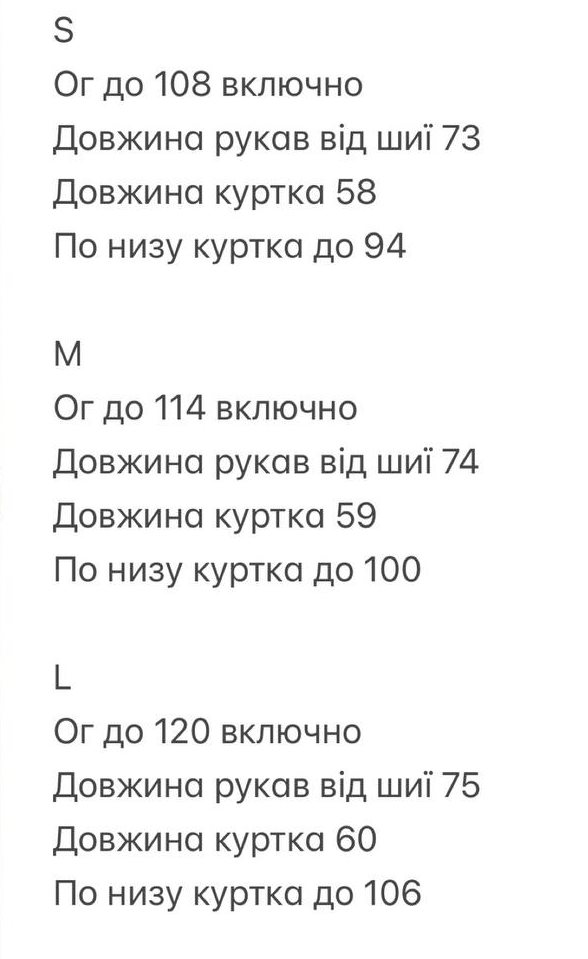 S
Ог до 108 включно
Довжина рукав від шиї 73
Довжина куртка 58
По низу куртка до 94

M
Ог до 114 включно
Довжина рукав від шиї 74
Довжина куртка 59
По низу куртка до 100

L
Ог до 120 включно
Довжина рукав від шиї 75
Довжина куртка 60
По низу куртка до 106